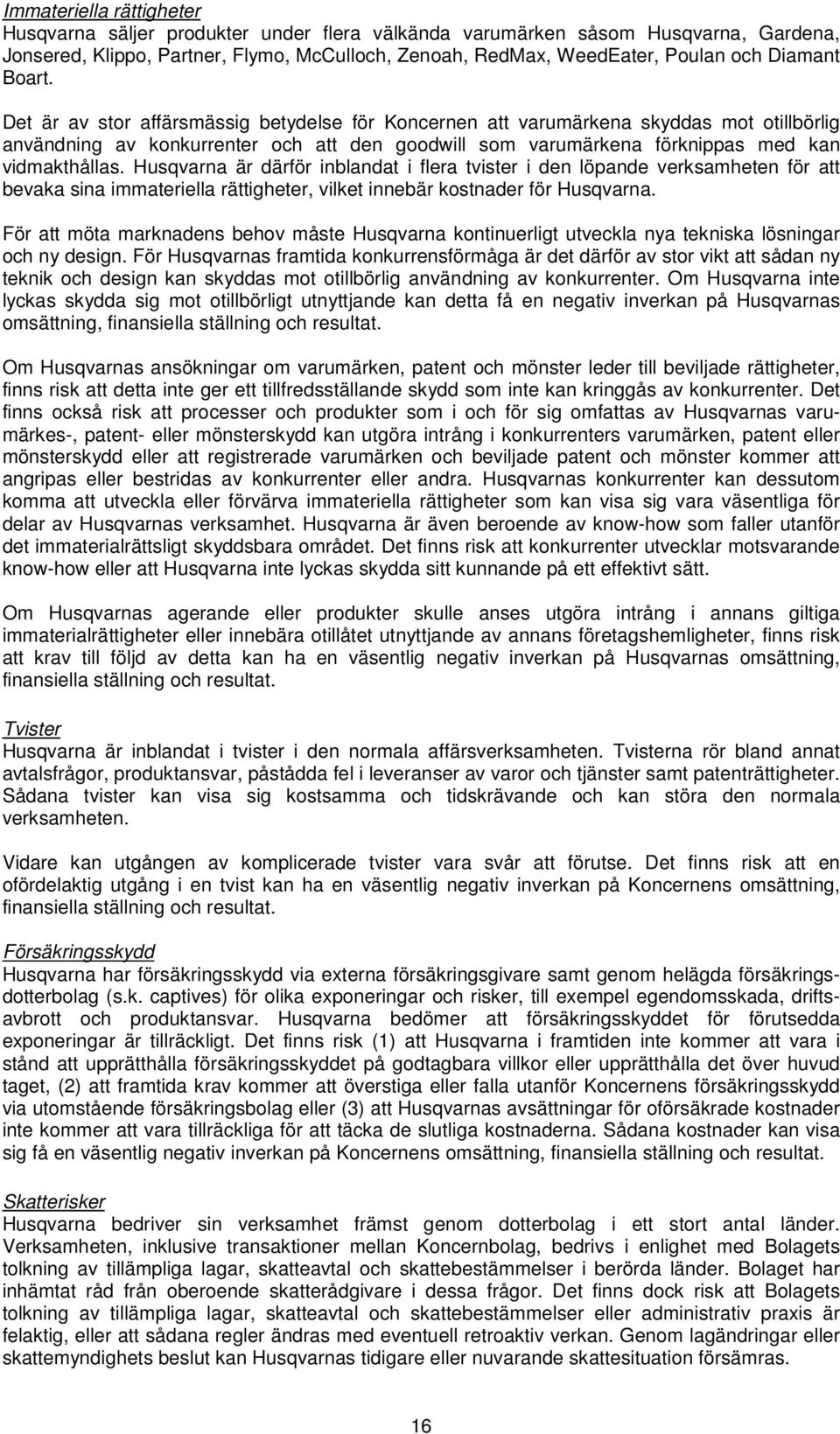 Immateriella rättigheter
Husqvarna säljer produkter under flera välkända varumärken såsom Husqvarna, Gardena, Jonsered, Klippo, Partner, Flymo, McCulloch, Zenoah, RedMax, WeedEater, Poulan och Diamant Boart.

Det är av stor affärsmässig betydelse för Koncernen att varumärkena skyddas mot otillbörlig användning av konkurrenter och att den goodwill som varumärkena förknippas med kan vidmakthållas. Husqvarna är därför inblandat i flera tvister i den löpande verksamheten för att bevaka sina immateriella rättigheter, vilket innebär kostnader för Husqvarna.

För att möta marknadens behov måste Husqvarna kontinuerligt utveckla nya tekniska lösningar och ny design. För Husqvarnas framtida konkurrensförmåga är det därför av stor vikt att sådan ny teknik och design kan skyddas mot otillbörlig användning av konkurrenter. Om Husqvarna inte lyckas skydda sig mot otillbörligt utnyttjande kan detta få en negativ inverkan på Husqvarnas omsättning, finansiella ställning och resultat.

Om Husqvarnas ansökningar om varumärken, patent och mönster leder till beviljade rättigheter, finns risk att detta inte ger ett tillfredsställande skydd som inte kan kringgås av konkurrenter. Det finns också risk att processer och produkter som i och för sig omfattas av Husqvarnas varumärkes-, patent- eller mönsterskydd kan utgöra intrång i konkurrenters varumärken, patent eller mönsterskydd eller att registrerade varumärken och beviljade patent och mönster kommer att angripas eller bestridas av konkurrenter eller andra. Husqvarnas konkurrenter kan dessutom komma att utveckla eller förvärva immateriella rättigheter som kan visa sig vara väsentliga för delar av Husqvarnas verksamhet. Husqvarna är även beroende av know-how som faller utanför det immaterialrättsligt skyddsbara området. Det finns risk att konkurrenter utvecklar motsvarande know-how eller att Husqvarna inte lyckas skydda sitt kunnande på ett effektivt sätt.

Om Husqvarnas agerande eller produkter skulle anses utgöra intrång i annans giltiga immaterialrättigheter eller innebära otillåtet utnyttjande av annans företagshemligheter, finns risk att krav till följd av detta kan ha en väsentlig negativ inverkan på Husqvarnas omsättning, finansiella ställning och resultat.

Tvister
Husqvarna är inblandat i tvister i den normala affärsverksamheten. Tvisterna rör bland annat avtalsfrågor, produktansvar, påstådda fel i leveranser av varor och tjänster samt patenträttigheter. Sådana tvister kan visa sig kostsamma och tidskrävande och kan störa den normala verksamheten.

Vidare kan utgången av komplicerade tvister vara svår att förutse. Det finns risk att en ofördelaktig utgång i en tvist kan ha en väsentlig negativ inverkan på Koncernens omsättning, finansiella ställning och resultat.

Försäkringsskydd
Husqvarna har försäkringsskydd via externa försäkringsgivare samt genom helägda försäkringsdotterbolag (s.k. captives) för olika exponeringar och risker, till exempel egendomsskada, driftsavbrott och produktansvar. Husqvarna bedömer att försäkringsskyddet för förutsedda exponeringar är tillräckligt. Det finns risk (1) att Husqvarna i framtiden inte kommer att vara i stånd att upprätthålla försäkringsskyddet på godtagbara villkor eller upprätthålla det över huvud taget, (2) att framtida krav kommer att överstiga eller falla utanför Koncernens försäkringsskydd via utomstående försäkringsbolag eller (3) att Husqvarnas avsättningar för oförsäkrade kostnader inte kommer att vara tillräckliga för att täcka de slutliga kostnaderna. Sådana kostnader kan visa sig få en väsentlig negativ inverkan på Koncernens omsättning, finansiella ställning och resultat.

Skatterisker
Husqvarna bedriver sin verksamhet främst genom dotterbolag i ett stort antal länder. Verksamheten, inklusive transaktioner mellan Koncernbolag, bedrivs i enlighet med Bolagets tolkning av tillämpliga lagar, skatteavtal och skattebestämmelser i berörda länder. Bolaget har inhämtat råd från oberoende skatterådgivare i dessa frågor. Det finns dock risk att Bolagets tolkning av tillämpliga lagar, skatteavtal och skattebestämmelser eller administrativ praxis är felaktig, eller att sådana regler ändras med eventuell retroaktiv verkan. Genom lagändringar eller skattemyndighets beslut kan Husqvarnas tidigare eller nuvarande skattesituation försämras.

16